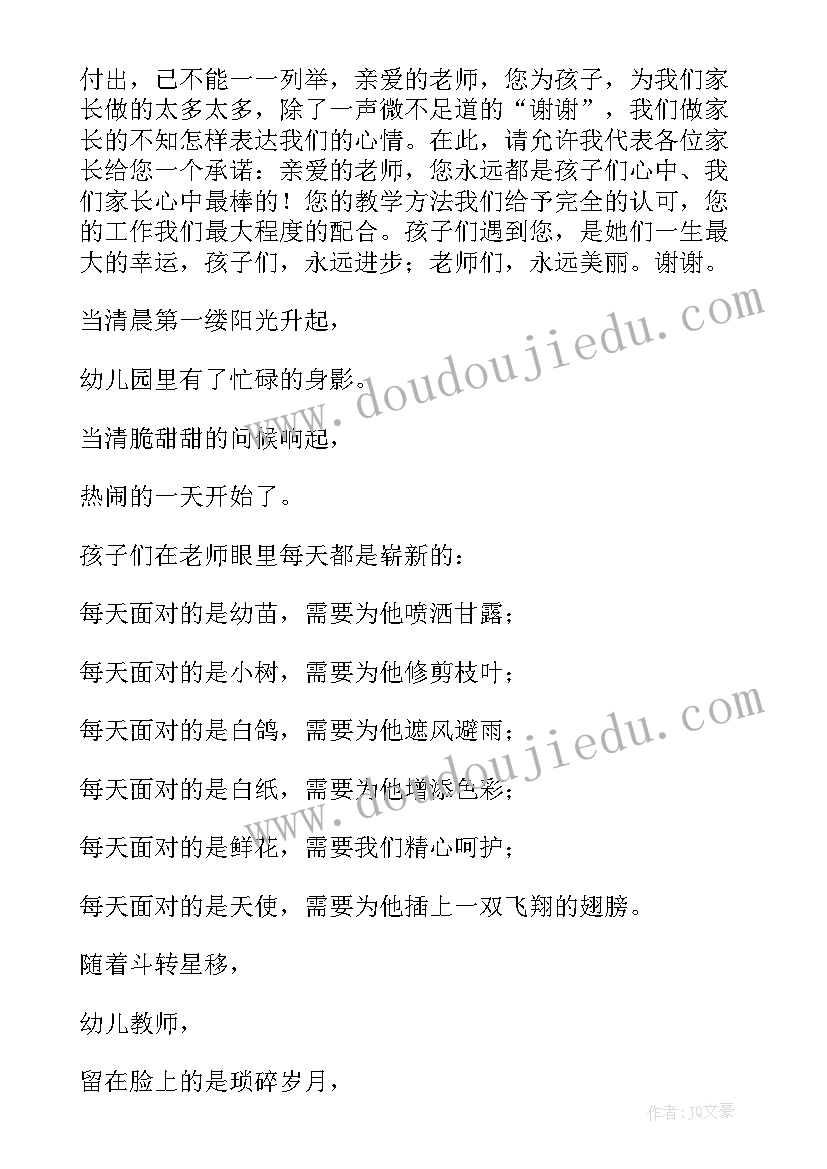 付出，已不能一一列举，亲爱的老师，您为孩子，为我们家长做的太多太多，除了一声微不足道的“谢谢”，我们做家长的不知怎样表达我们的心情。在此，请允许我代表各位家长给您一个承诺：亲爱的老师，您永远都是孩子们心中、我们家长心中最棒的！您的教学方法我们给予完全的认可，您的工作我们最大程度的配合。孩子们遇到您，是她们一生最大的幸运，孩子们，永远进步；老师们，永远美丽。谢谢。

当清晨第一缕阳光升起，

幼儿园里有了忙碌的身影。

当清脆甜甜的问候响起，

热闹的一天开始了。

孩子们在老师眼里每天都是崭新的：

每天面对的是幼苗，需要为他喷洒甘露；

每天面对的是小树，需要为他修剪枝叶；

每天面对的是白鸽，需要为他遮风避雨；

每天面对的是白纸，需要为他增添色彩；

每天面对的是鲜花，需要我们精心呵护；

每天面对的是天使，需要为他插上一双飞翔的翅膀。

随着斗转星移，

幼儿教师，

留在脸上的是琐碎岁月，

www.doudoujiedu.com

www.doudoujiedu.com

作者：JQ文豪